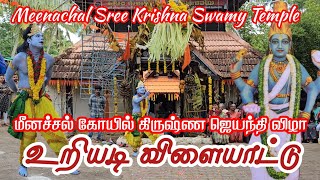 Meenachal Sree Krishna Swamy Temple

மீனச்சல் கோயில் கிருஷ்ண ஜெயந்தி விழா

உறியடி விளையாட்டு